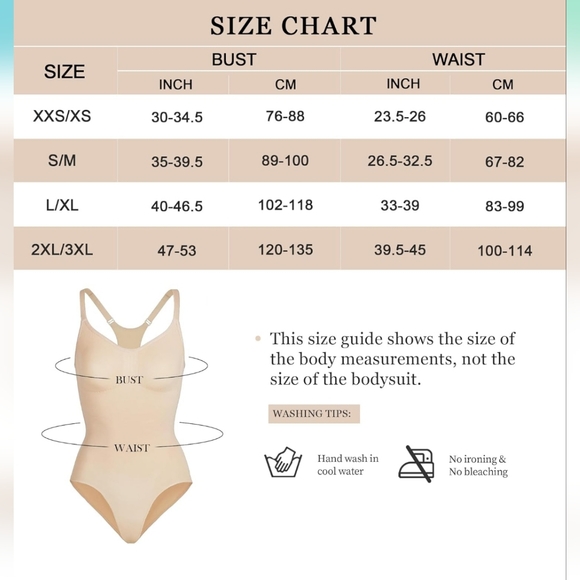 SIZE CHART

| SIZE | BUST INCH | BUST CM | WAIST INCH | WAIST CM |
|---|---|---|---|---|
| XXS/XS | 30-34.5 | 76-88 | 23.5-26 | 60-66 |
| S/M | 35-39.5 | 89-100 | 26.5-32.5 | 67-82 |
| L/XL | 40-46.5 | 102-118 | 33-39 | 83-99 |
| 2XL/3XL | 47-53 | 120-135 | 39.5-45 | 100-114 |

BUST

WAIST

• This size guide shows the size of the body measurements, not the size of the bodysuit.

WASHING TIPS:

Hand wash in cool water

No ironing & No bleaching